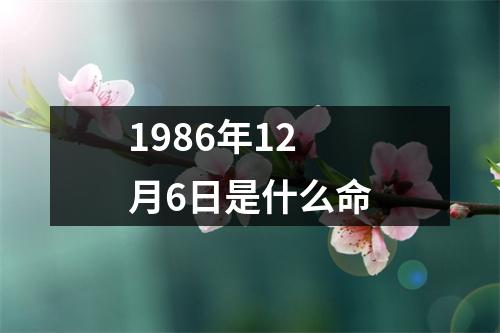 1986年12月6日是什么命